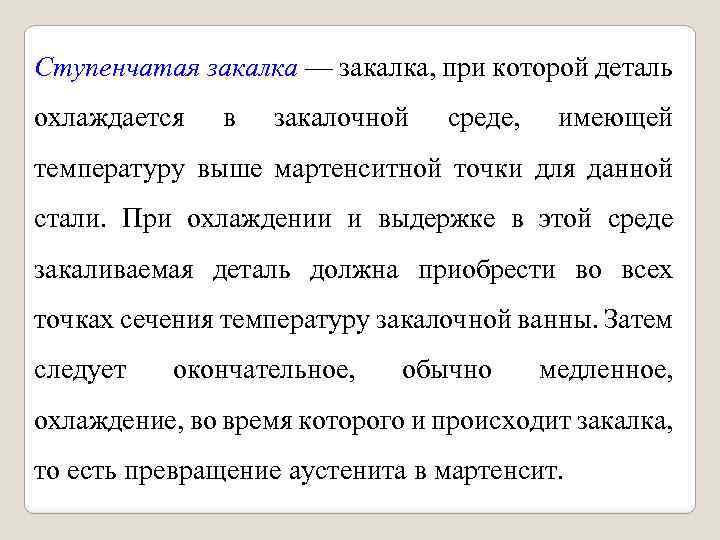 Ступенчатая закалка — закалка, при которой деталь охлаждается в закалочной среде, имеющей температуру выше мартенситной точки для данной стали. При охлаждении и выдержке в этой среде закаливаемая деталь должна приобрести во всех точках сечения температуру закалочной ванны. Затем следует окончательное, обычно медленное, охлаждение, во время которого и происходит закалка, то есть превращение аустенита в мартенсит.